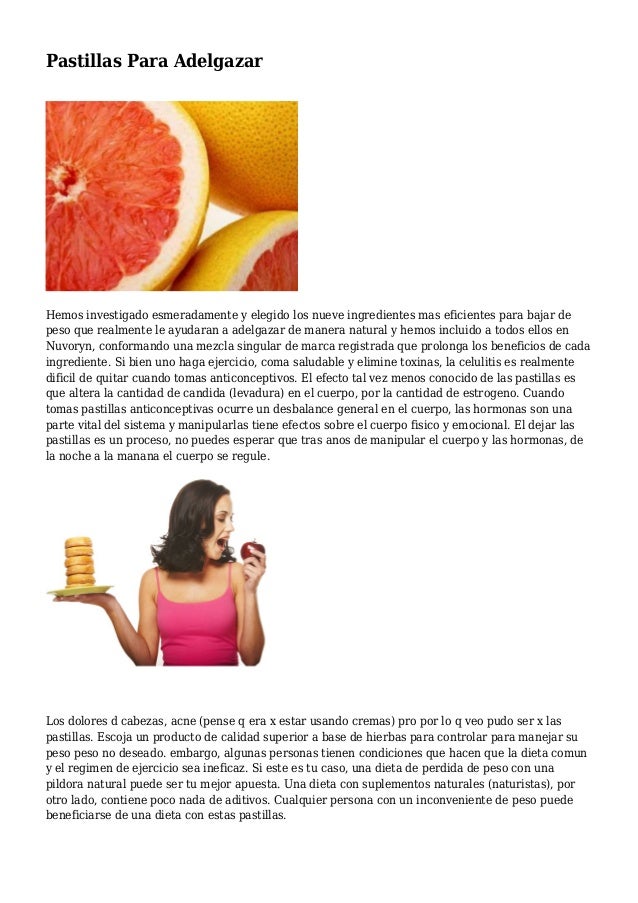 Pastillas Para Adelgazar

Hemos investigado esmeradamente y elegido los nueve ingredientes mas eficientes para bajar de peso que realmente le ayudaran a adelgazar de manera natural y hemos incluido a todos ellos en Nuvoryn, conformando una mezcla singular de marca registrada que prolonga los beneficios de cada ingrediente. Si bien uno haga ejercicio, coma saludable y elimine toxinas, la celulitis es realmente dificil de quitar cuando tomas anticonceptivos. El efecto tal vez menos conocido de las pastillas es que altera la cantidad de candida (levadura) en el cuerpo, por la cantidad de estrogeno. Cuando tomas pastillas anticonceptivas ocurre un desbalance general en el cuerpo, las hormonas son una parte vital del sistema y manipularlas tiene efectos sobre el cuerpo fisico y emocional. El dejar las pastillas es un proceso, no puedes esperar que tras anos de manipular el cuerpo y las hormonas, de la noche a la manana el cuerpo se regule.

Los dolores d cabezas, acne (pense q era x estar usando cremas) pro por lo q veo pudo ser x las pastillas. Escoja un producto de calidad superior a base de hierbas para controlar para manejar su peso peso no deseado. embargo, algunas personas tienen condiciones que hacen que la dieta comun y el regimen de ejercicio sea ineficaz. Si este es tu caso, una dieta de perdida de peso con una pildora natural puede ser tu mejor apuesta. Una dieta con suplementos naturales (naturistas), por otro lado, contiene poco nada de aditivos. Cualquier persona con un inconveniente de peso puede beneficiarse de una dieta con estas pastillas.